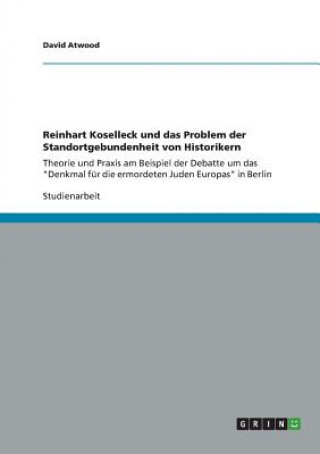 David Atwood

Reinhart Koselleck und das Problem der Standortgebundenheit von Historikern

Theorie und Praxis am Beispiel der Debatte um das "Denkmal für die ermordeten Juden Europas" in Berlin

Studienarbeit

GRIN